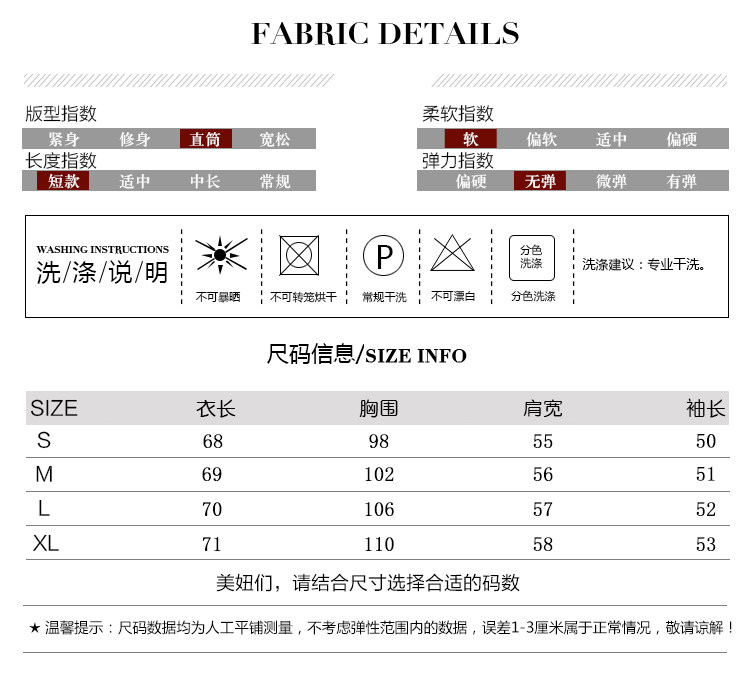 FABRIC DETAILS

版型指数
紧身 修身 直筒 宽松

长度指数
短款 适中 中长 常规

柔软指数
软 偏软 适中 偏硬

弹力指数
偏硬 无弹 微弹 有弹

WASHING INSTRUCTIONS
洗/涤/说/明

不可暴晒

不可转笼烘干

P
常规干洗

不可漂白

分色洗涤
分色洗涤

洗涤建议：专业干洗。

尺码信息/SIZE INFO

| SIZE | 衣长 | 胸围 | 肩宽 | 袖长 |
|---|---|---|---|---|
| S | 68 | 98 | 55 | 50 |
| M | 69 | 102 | 56 | 51 |
| L | 70 | 106 | 57 | 52 |
| XL | 71 | 110 | 58 | 53 |

美妞们，请结合尺寸选择合适的码数

★ 温馨提示：尺码数据均为人工平铺测量，不考虑弹性范围内的数据，误差1-3厘米属于正常情况，敬请谅解！